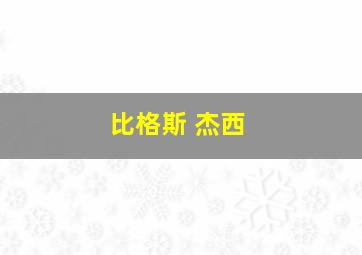 比格斯 杰西